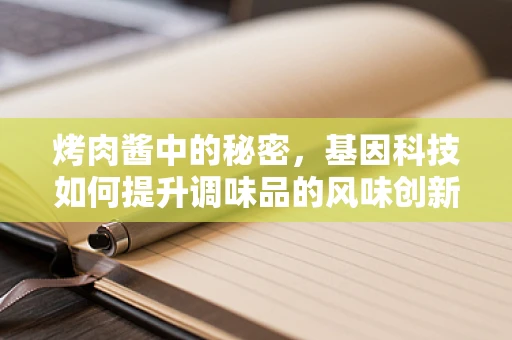 烤肉酱中的秘密，基因科技如何提升调味品的风味创新